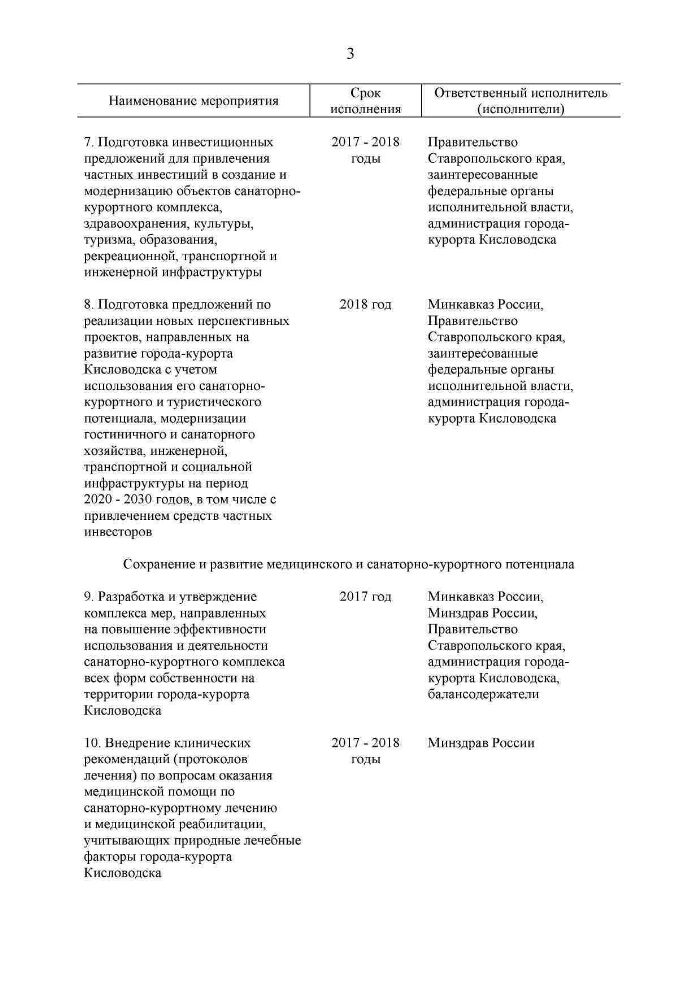 3

| Наименование мероприятия | Срок исполнения | Ответственный исполнитель (исполнители) |
|---|---|---|
| 7. Подготовка инвестиционных предложений для привлечения частных инвестиций в создание и модернизацию объектов санаторно-курортного комплекса, здравоохранения, культуры, туризма, образования, рекреационной, транспортной и инженерной инфраструктуры | 2017 - 2018 годы | Правительство Ставропольского края, заинтересованные федеральные органы исполнительной власти, администрация города-курорта Кисловодска |
| 8. Подготовка предложений по реализации новых перспективных проектов, направленных на развитие города-курорта Кисловодска с учетом использования его санаторно-курортного и туристического потенциала, модернизации гостиничного и санаторного хозяйства, инженерной, транспортной и социальной инфраструктуры на период 2020 - 2030 годов, в том числе с привлечением средств частных инвесторов | 2018 год | Минкавказ России, Правительство Ставропольского края, заинтересованные федеральные органы исполнительной власти, администрация города-курорта Кисловодска |
| Сохранение и развитие медицинского и санаторно-курортного потенциала | | |
| 9. Разработка и утверждение комплекса мер, направленных на повышение эффективности использования и деятельности санаторно-курортного комплекса всех форм собственности на территории города-курорта Кисловодска | 2017 год | Минкавказ России, Минздрав России, Правительство Ставропольского края, администрация города-курорта Кисловодска, балансодержатели |
| 10. Внедрение клинических рекомендаций (протоколов лечения) по вопросам оказания медицинской помощи по санаторно-курортному лечению и медицинской реабилитации, учитывающих природные лечебные факторы города-курорта Кисловодска | 2017 - 2018 годы | Минздрав России |